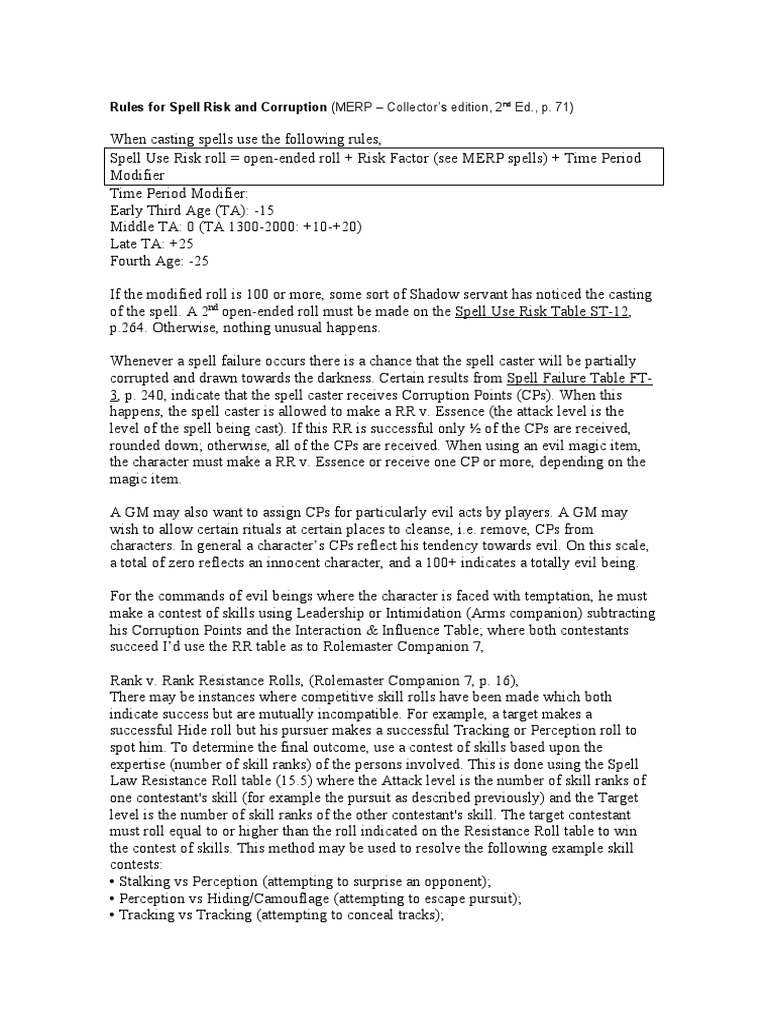 **Rules for Spell Risk and Corruption** (MERP – Collector's edition, 2$^{nd}$ Ed., p. 71)

When casting spells use the following rules,

Spell Use Risk roll = open-ended roll + Risk Factor (see MERP spells) + Time Period Modifier

Time Period Modifier:
Early Third Age (TA): -15
Middle TA: 0 (TA 1300-2000: +10-+20)
Late TA: +25
Fourth Age: -25

If the modified roll is 100 or more, some sort of Shadow servant has noticed the casting of the spell. A 2$^{nd}$ open-ended roll must be made on the Spell Use Risk Table ST-12, p.264. Otherwise, nothing unusual happens.

Whenever a spell failure occurs there is a chance that the spell caster will be partially corrupted and drawn towards the darkness. Certain results from Spell Failure Table FT-3, p. 240, indicate that the spell caster receives Corruption Points (CPs). When this happens, the spell caster is allowed to make a RR v. Essence (the attack level is the level of the spell being cast). If this RR is successful only ½ of the CPs are received, rounded down; otherwise, all of the CPs are received. When using an evil magic item, the character must make a RR v. Essence or receive one CP or more, depending on the magic item.

A GM may also want to assign CPs for particularly evil acts by players. A GM may wish to allow certain rituals at certain places to cleanse, i.e. remove, CPs from characters. In general a character's CPs reflect his tendency towards evil. On this scale, a total of zero reflects an innocent character, and a 100+ indicates a totally evil being.

For the commands of evil beings where the character is faced with temptation, he must make a contest of skills using Leadership or Intimidation (Arms companion) subtracting his Corruption Points and the Interaction & Influence Table; where both contestants succeed I'd use the RR table as to Rolemaster Companion 7,

Rank v. Rank Resistance Rolls, (Rolemaster Companion 7, p. 16),
There may be instances where competitive skill rolls have been made which both indicate success but are mutually incompatible. For example, a target makes a successful Hide roll but his pursuer makes a successful Tracking or Perception roll to spot him. To determine the final outcome, use a contest of skills based upon the expertise (number of skill ranks) of the persons involved. This is done using the Spell Law Resistance Roll table (15.5) where the Attack level is the number of skill ranks of one contestant's skill (for example the pursuit as described previously) and the Target level is the number of skill ranks of the other contestant's skill. The target contestant must roll equal to or higher than the roll indicated on the Resistance Roll table to win the contest of skills. This method may be used to resolve the following example skill contests:
• Stalking vs Perception (attempting to surprise an opponent);
• Perception vs Hiding/Camouflage (attempting to escape pursuit);
• Tracking vs Tracking (attempting to conceal tracks);